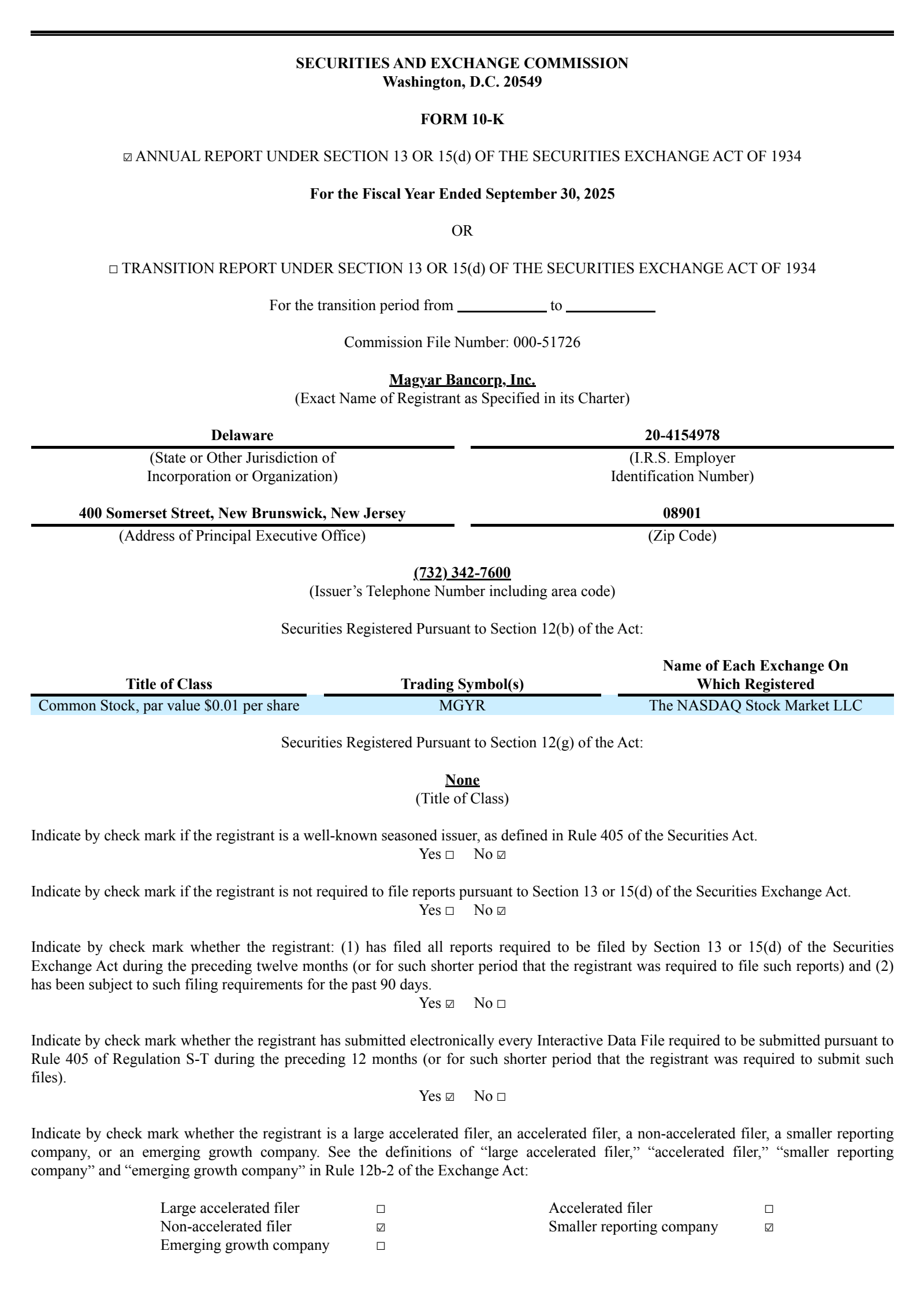 SECURITIES AND EXCHANGE COMMISSION
Washington, D.C. 20549

FORM 10-K

☑ ANNUAL REPORT UNDER SECTION 13 OR 15(d) OF THE SECURITIES EXCHANGE ACT OF 1934

For the Fiscal Year Ended September 30, 2025

OR

☐ TRANSITION REPORT UNDER SECTION 13 OR 15(d) OF THE SECURITIES EXCHANGE ACT OF 1934

For the transition period from ____ to ____

Commission File Number: 000-51726

Magyar Bancorp, Inc.
(Exact Name of Registrant as Specified in its Charter)

Delaware
(State or Other Jurisdiction of Incorporation or Organization)

20-4154978
(I.R.S. Employer Identification Number)

400 Somerset Street, New Brunswick, New Jersey
(Address of Principal Executive Office)

08901
(Zip Code)

(732) 342-7600
(Issuer's Telephone Number including area code)

Securities Registered Pursuant to Section 12(b) of the Act:

| Title of Class | Trading Symbol(s) | Name of Each Exchange On Which Registered |
|---|---|---|
| Common Stock, par value $0.01 per share | MGYR | The NASDAQ Stock Market LLC |

Securities Registered Pursuant to Section 12(g) of the Act:

None
(Title of Class)

Indicate by check mark if the registrant is a well-known seasoned issuer, as defined in Rule 405 of the Securities Act.
Yes ☐ No ☑

Indicate by check mark if the registrant is not required to file reports pursuant to Section 13 or 15(d) of the Securities Exchange Act.
Yes ☐ No ☑

Indicate by check mark whether the registrant: (1) has filed all reports required to be filed by Section 13 or 15(d) of the Securities Exchange Act during the preceding twelve months (or for such shorter period that the registrant was required to file such reports) and (2) has been subject to such filing requirements for the past 90 days.
Yes ☑ No ☐

Indicate by check mark whether the registrant has submitted electronically every Interactive Data File required to be submitted pursuant to Rule 405 of Regulation S-T during the preceding 12 months (or for such shorter period that the registrant was required to submit such files).
Yes ☑ No ☐

Indicate by check mark whether the registrant is a large accelerated filer, an accelerated filer, a non-accelerated filer, a smaller reporting company, or an emerging growth company. See the definitions of "large accelerated filer," "accelerated filer," "smaller reporting company" and "emerging growth company" in Rule 12b-2 of the Exchange Act:

Large accelerated filer ☐
Non-accelerated filer ☑
Emerging growth company ☐
Accelerated filer ☐
Smaller reporting company ☑